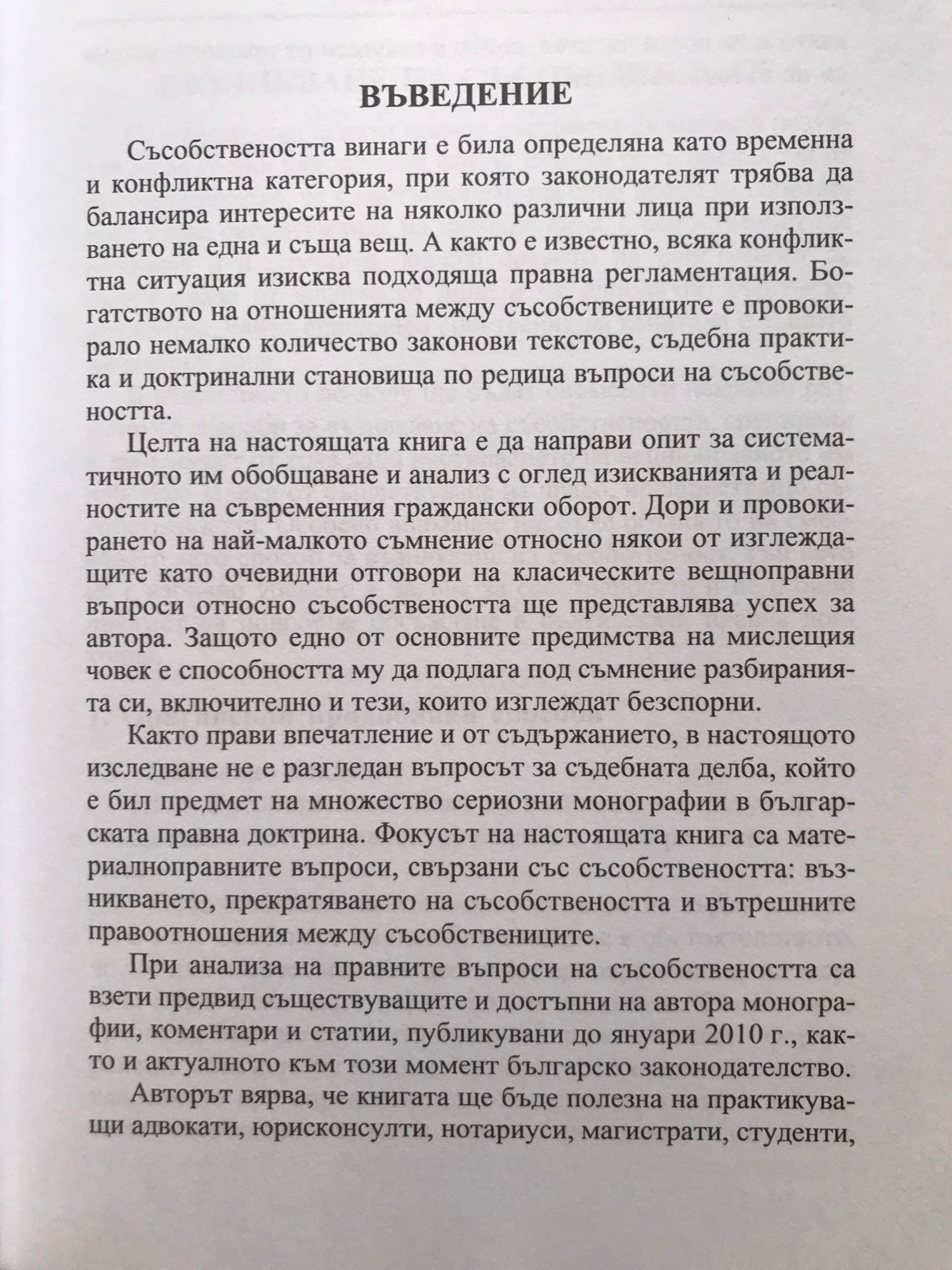 ВЪВЕДЕНИЕ

Съсобствеността винаги е била определяна като временна и конфликтна категория, при която законодателят трябва да балансира интересите на няколко различни лица при използването на една и съща вещ. А както е известно, всяка конфликтна ситуация изисква подходяща правна регламентация. Богатството на отношенията между съсобствениците е провокирало немалко количество законови текстове, съдебна практика и доктринални становища по редица въпроси на съсобствеността.

Целта на настоящата книга е да направи опит за систематичното им обобщаване и анализ с оглед изискванията и реалностите на съвременния граждански оборот. Дори и провокирането на най-малкото съмнение относно някои от изглеждащите като очевидни отговори на класическите вещноправни въпроси относно съсобствеността ще представлява успех за автора. Защото едно от основните предимства на мислещия човек е способността му да подлага под съмнение разбиранията си, включително и тези, които изглеждат безспорни.

Както прави впечатление и от съдържанието, в настоящото изследване не е разгледан въпросът за съдебната делба, който е бил предмет на множество сериозни монографии в българската правна доктрина. Фокусът на настоящата книга са материалноправните въпроси, свързани със съсобствеността: възникването, прекратяването на съсобствеността и вътрешните правоотношения между съсобствениците.

При анализа на правните въпроси на съсобствеността са взети предвид съществуващите и достъпни на автора монографии, коментари и статии, публикувани до януари 2010 г., както и актуалното към този момент българско законодателство.

Авторът вярва, че книгата ще бъде полезна на практикуващи адвокати, юрисконсулти, нотариуси, магистрати, студенти,